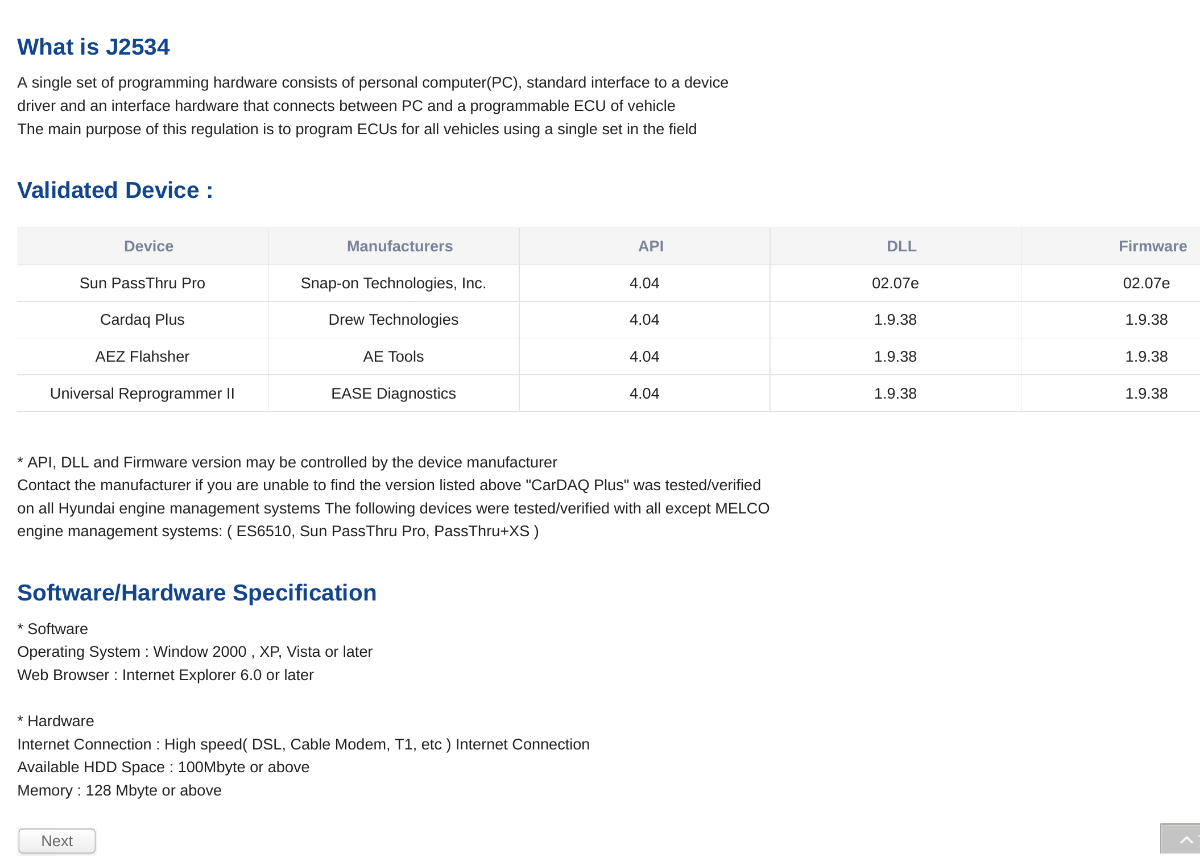 What is J2534

A single set of programming hardware consists of personal computer(PC), standard interface to a device driver and an interface hardware that connects between PC and a programmable ECU of vehicle
The main purpose of this regulation is to program ECUs for all vehicles using a single set in the field

Validated Device :

| Device | Manufacturers | API | DLL | Firmware |
|---|---|---|---|---|
| Sun PassThru Pro | Snap-on Technologies, Inc. | 4.04 | 02.07e | 02.07e |
| Cardaq Plus | Drew Technologies | 4.04 | 1.9.38 | 1.9.38 |
| AEZ Flahsher | AE Tools | 4.04 | 1.9.38 | 1.9.38 |
| Universal Reprogrammer II | EASE Diagnostics | 4.04 | 1.9.38 | 1.9.38 |

* API, DLL and Firmware version may be controlled by the device manufacturer
Contact the manufacturer if you are unable to find the version listed above "CarDAQ Plus" was tested/verified on all Hyundai engine management systems The following devices were tested/verified with all except MELCO engine management systems: ( ES6510, Sun PassThru Pro, PassThru+XS )

Software/Hardware Specification

* Software
Operating System : Window 2000 , XP, Vista or later
Web Browser : Internet Explorer 6.0 or later

* Hardware
Internet Connection : High speed( DSL, Cable Modem, T1, etc ) Internet Connection
Available HDD Space : 100Mbyte or above
Memory : 128 Mbyte or above

Next